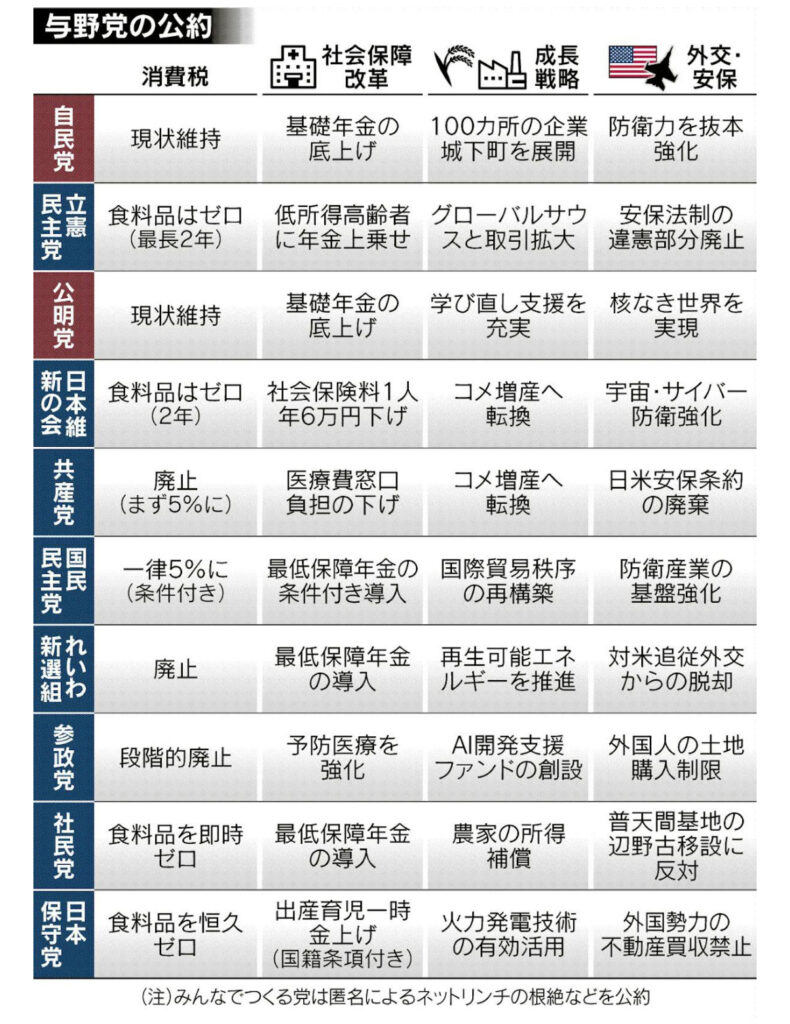 与野党の公約

| | 消費税 | 社会保障改革 | 成長戦略 | 外交・安保 |
|---|---|---|---|---|
| 自民党 | 現状維持 | 基礎年金の底上げ | 100カ所の企業城下町を展開 | 防衛力を抜本強化 |
| 立憲民主党 | 食料品はゼロ（最長2年） | 低所得高齢者に年金上乗せ | グローバルサウスと取引拡大 | 安保法制の違憲部分廃止 |
| 公明党 | 現状維持 | 基礎年金の底上げ | 学び直し支援を充実 | 核なき世界を実現 |
| 日本維新の会 | 食料品はゼロ（2年） | 社会保険料1人年6万円下げ | コメ増産へ転換 | 宇宙・サイバー防衛強化 |
| 共産党 | 廃止（まず5%に） | 医療費窓口負担の下げ | コメ増産へ転換 | 日米安保条約の廃棄 |
| 国民民主党 | 一律5%に（条件付き） | 最低保障年金の条件付き導入 | 国際貿易秩序の再構築 | 防衛産業の基盤強化 |
| れいわ新選組 | 廃止 | 最低保障年金の導入 | 再生可能エネルギーを推進 | 対米追従外交からの脱却 |
| 参政党 | 段階的廃止 | 予防医療を強化 | AI開発支援ファンドの創設 | 外国人の土地購入制限 |
| 社民党 | 食料品を即時ゼロ | 最低保障年金の導入 | 農家の所得補償 | 普天間基地の辺野古移設に反対 |
| 日本保守党 | 食料品を恒久ゼロ | 出産育児一時金上げ（国籍条項付き） | 火力発電技術の有効活用 | 外国勢力の不動産買収禁止 |

（注）みんなでつくる党は匿名によるネットリンチの根絶などを公約